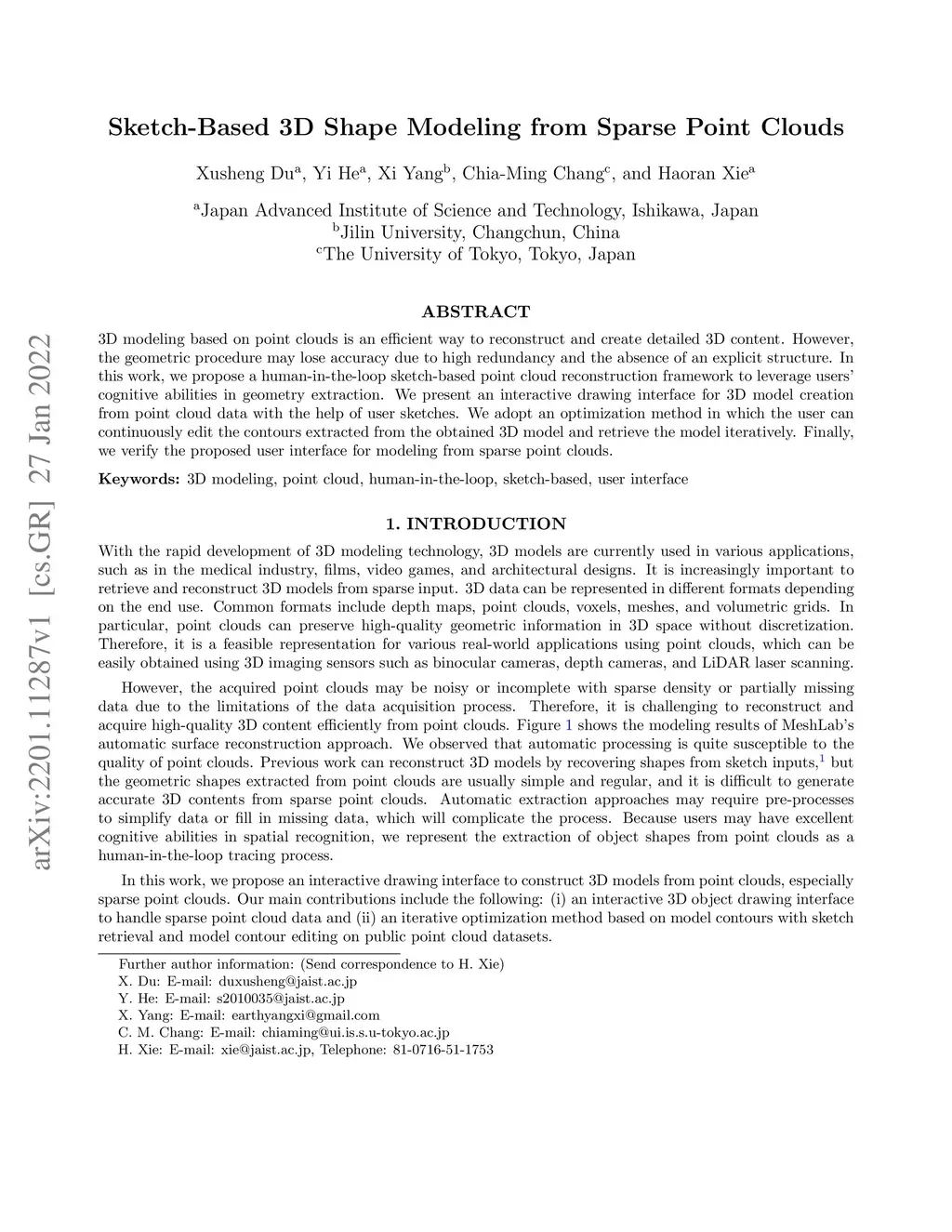 arXiv:2201.11287v1 [cs.GR] 27 Jan 2022

Sketch-Based 3D Shape Modeling from Sparse Point Clouds

Xusheng Du$^a$, Yi He$^a$, Xi Yang$^b$, Chia-Ming Chang$^c$, and Haoran Xie$^a$

$^a$Japan Advanced Institute of Science and Technology, Ishikawa, Japan
$^b$Jilin University, Changchun, China
$^c$The University of Tokyo, Tokyo, Japan

ABSTRACT

3D modeling based on point clouds is an efficient way to reconstruct and create detailed 3D content. However, the geometric procedure may lose accuracy due to high redundancy and the absence of an explicit structure. In this work, we propose a human-in-the-loop sketch-based point cloud reconstruction framework to leverage users' cognitive abilities in geometry extraction. We present an interactive drawing interface for 3D model creation from point cloud data with the help of user sketches. We adopt an optimization method in which the user can continuously edit the contours extracted from the obtained 3D model and retrieve the model iteratively. Finally, we verify the proposed user interface for modeling from sparse point clouds.

Keywords: 3D modeling, point cloud, human-in-the-loop, sketch-based, user interface

1. INTRODUCTION

With the rapid development of 3D modeling technology, 3D models are currently used in various applications, such as in the medical industry, films, video games, and architectural designs. It is increasingly important to retrieve and reconstruct 3D models from sparse input. 3D data can be represented in different formats depending on the end use. Common formats include depth maps, point clouds, voxels, meshes, and volumetric grids. In particular, point clouds can preserve high-quality geometric information in 3D space without discretization. Therefore, it is a feasible representation for various real-world applications using point clouds, which can be easily obtained using 3D imaging sensors such as binocular cameras, depth cameras, and LiDAR laser scanning.

However, the acquired point clouds may be noisy or incomplete with sparse density or partially missing data due to the limitations of the data acquisition process. Therefore, it is challenging to reconstruct and acquire high-quality 3D content efficiently from point clouds. Figure 1 shows the modeling results of MeshLab's automatic surface reconstruction approach. We observed that automatic processing is quite susceptible to the quality of point clouds. Previous work can reconstruct 3D models by recovering shapes from sketch inputs,$^1$ but the geometric shapes extracted from point clouds are usually simple and regular, and it is difficult to generate accurate 3D contents from sparse point clouds. Automatic extraction approaches may require pre-processes to simplify data or fill in missing data, which will complicate the process. Because users may have excellent cognitive abilities in spatial recognition, we represent the extraction of object shapes from point clouds as a human-in-the-loop tracing process.

In this work, we propose an interactive drawing interface to construct 3D models from point clouds, especially sparse point clouds. Our main contributions include the following: (i) an interactive 3D object drawing interface to handle sparse point cloud data and (ii) an iterative optimization method based on model contours with sketch retrieval and model contour editing on public point cloud datasets.

Further author information: (Send correspondence to H. Xie)
X. Du: E-mail: duxusheng@jaist.ac.jp
Y. He: E-mail: s2010035@jaist.ac.jp
X. Yang: E-mail: earthyangxi@gmail.com
C. M. Chang: E-mail: chiaming@ui.is.s.u-tokyo.ac.jp
H. Xie: E-mail: xie@jaist.ac.jp, Telephone: 81-0716-51-1753